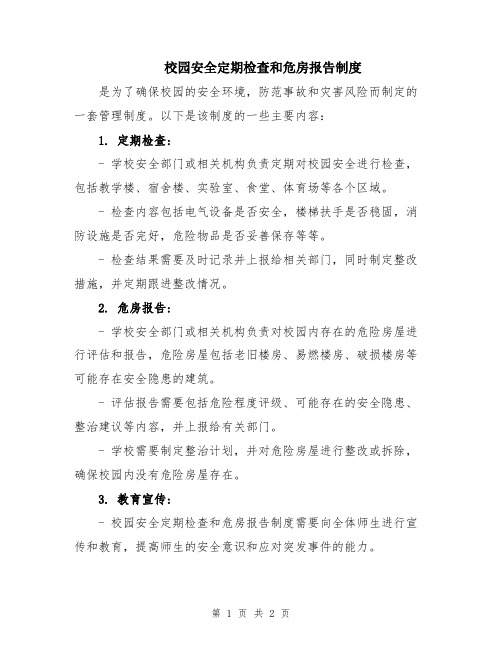 校园安全定期检查和危房报告制度

是为了确保校园的安全环境，防范事故和灾害风险而制定的一套管理制度。以下是该制度的一些主要内容：

1. 定期检查：

- 学校安全部门或相关机构负责定期对校园安全进行检查，包括教学楼、宿舍楼、实验室、食堂、体育场等各个区域。

- 检查内容包括电气设备是否安全，楼梯扶手是否稳固，消防设施是否完好，危险物品是否妥善保存等等。

- 检查结果需要及时记录并上报给相关部门，同时制定整改措施，并定期跟进整改情况。

2. 危房报告：

- 学校安全部门或相关机构负责对校园内存在的危险房屋进行评估和报告，危险房屋包括老旧楼房、易燃楼房、破损楼房等可能存在安全隐患的建筑。

- 评估报告需要包括危险程度评级、可能存在的安全隐患、整治建议等内容，并上报给有关部门。

- 学校需要制定整治计划，并对危险房屋进行整改或拆除，确保校园内没有危险房屋存在。

3. 教育宣传：

- 校园安全定期检查和危房报告制度需要向全体师生进行宣传和教育，提高师生的安全意识和应对突发事件的能力。

第 1 页 共 2 页